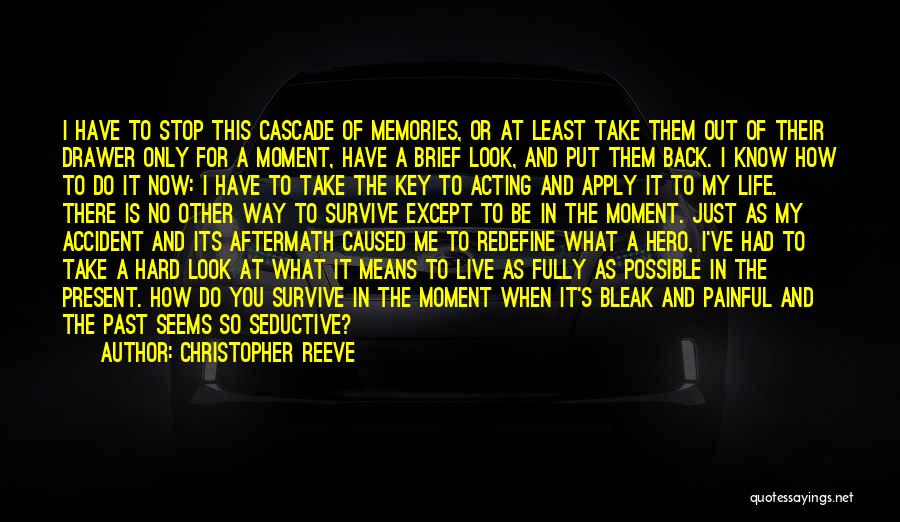 I HAVE TO STOP THIS CASCADE OF MEMORIES, OR AT LEAST TAKE THEM OUT OF THEIR DRAWER ONLY FOR A MOMENT, HAVE A BRIEF LOOK, AND PUT THEM BACK. I KNOW HOW TO DO IT NOW: I HAVE TO TAKE THE KEY TO ACTING AND APPLY IT TO MY LIFE. THERE IS NO OTHER WAY TO SURVIVE EXCEPT TO BE IN THE MOMENT. JUST AS MY ACCIDENT AND ITS AFTERMATH CAUSED ME TO REDEFINE WHAT A HERO, I'VE HAD TO TAKE A HARD LOOK AT WHAT IT MEANS TO LIVE AS FULLY AS POSSIBLE IN THE PRESENT. HOW DO YOU SURVIVE IN THE MOMENT WHEN IT'S BLEAK AND PAINFUL AND THE PAST SEEMS SO SEDUCTIVE?

AUTHOR: CHRISTOPHER REEVE

quotessayings.net